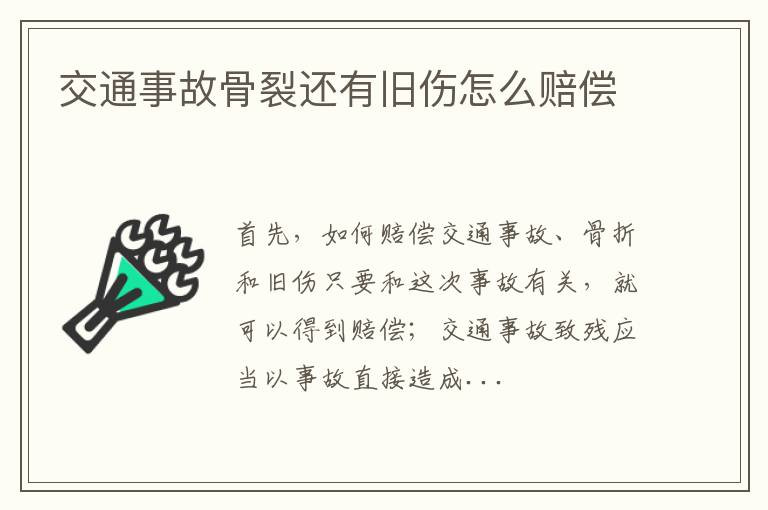 交通事故骨裂还有旧伤怎么赔偿

首先，如何赔偿交通事故、骨折和旧伤只要和这次事故有关，就可以得到赔偿；交通事故致残应当以事故直接造成...